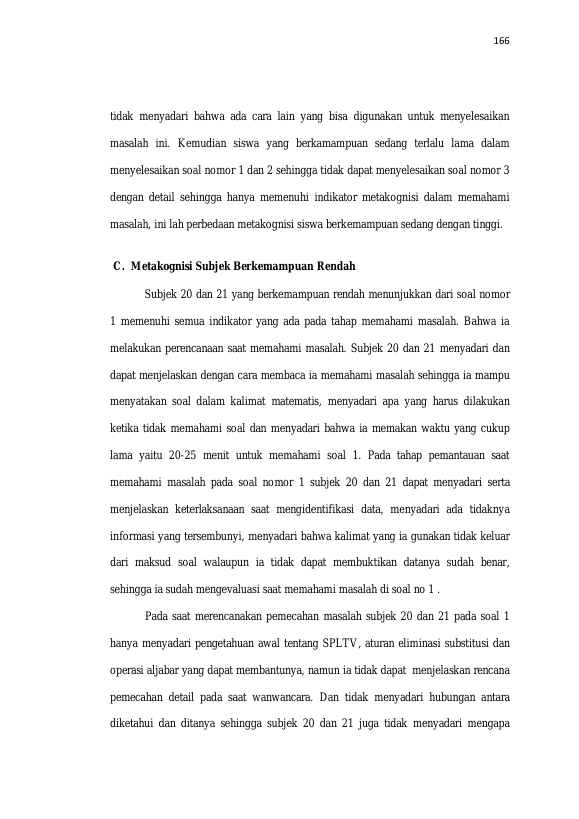 166

tidak menyadari bahwa ada cara lain yang bisa digunakan untuk menyelesaikan masalah ini. Kemudian siswa yang berkamampuan sedang terlalu lama dalam menyelesaikan soal nomor 1 dan 2 sehingga tidak dapat menyelesaikan soal nomor 3 dengan detail sehingga hanya memenuhi indikator metakognisi dalam memahami masalah, ini lah perbedaan metakognisi siswa berkemampuan sedang dengan tinggi.

C. Metakognisi Subjek Berkemampuan Rendah

Subjek 20 dan 21 yang berkemampuan rendah menunjukkan dari soal nomor 1 memenuhi semua indikator yang ada pada tahap memahami masalah. Bahwa ia melakukan perencanaan saat memahami masalah. Subjek 20 dan 21 menyadari dan dapat menjelaskan dengan cara membaca ia memahami masalah sehingga ia mampu menyatakan soal dalam kalimat matematis, menyadari apa yang harus dilakukan ketika tidak memahami soal dan menyadari bahwa ia memakan waktu yang cukup lama yaitu 20-25 menit untuk memahami soal 1. Pada tahap pemantauan saat memahami masalah pada soal nomor 1 subjek 20 dan 21 dapat menyadari serta menjelaskan keterlaksanaan saat mengidentifikasi data, menyadari ada tidaknya informasi yang tersembunyi, menyadari bahwa kalimat yang ia gunakan tidak keluar dari maksud soal walaupun ia tidak dapat membuktikan datanya sudah benar, sehingga ia sudah mengevaluasi saat memahami masalah di soal no 1 .

Pada saat merencanakan pemecahan masalah subjek 20 dan 21 pada soal 1 hanya menyadari pengetahuan awal tentang SPLTV, aturan eliminasi substitusi dan operasi aljabar yang dapat membantunya, namun ia tidak dapat menjelaskan rencana pemecahan detail pada saat wanwancara. Dan tidak menyadari hubungan antara diketahui dan ditanya sehingga subjek 20 dan 21 juga tidak menyadari mengapa